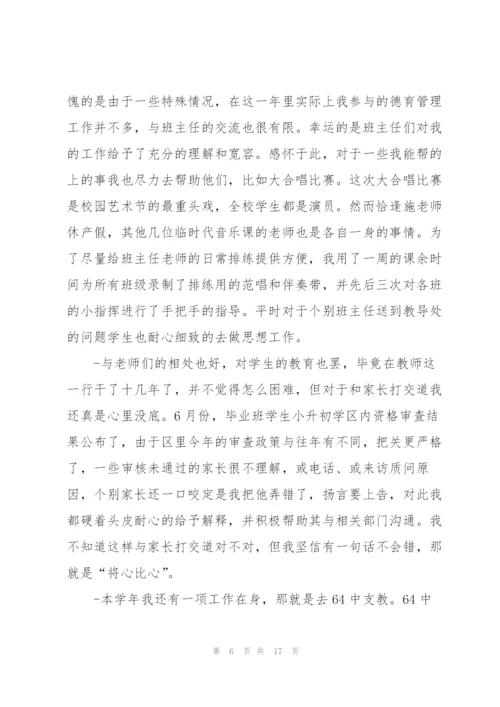 愧的是由于一些特殊情况，在这一年里实际上我参与的德育管理工作并不多，与班主任的交流也很有限。幸运的是班主任们对我的工作给予了充分的理解和宽容。感怀于此，对于一些我能帮的上的事我也尽力去帮助他们，比如大合唱比赛。这次大合唱比赛是校园艺术节的最重头戏，全校学生都是演员。然而恰逢施老师休产假，其他几位临时代音乐课的老师也是各自一身的事情。为了尽量给班主任老师的日常排练提供方便，我用了一周的课余时间为所有班级录制了排练用的范唱和伴奏带，并先后三次对各班的小指挥进行了手把手的指导。平时对于个别班主任送到教导处的问题学生也耐心细致的去做思想工作。

-与老师们的相处也好，对学生的教育也罢，毕竟在教师这一行干了十几年了，并不觉得怎么困难，但对于和家长打交道我还真是心里没底。6月份，毕业班学生小升初学区内资格审查结果公布了，由于区里今年的审查政策与往年有不同，把关更严格了，一些审核未通过的家长很不理解，或电话、或来访质问原因，个别家长还一口咬定是我把他弄错了，扬言要上告，对此我都硬着头皮耐心的给予解释，并积极帮助其与相关部门沟通。我不知道这样与家长打交道对不对，但我坚信有一句话不会错，那就是“将心比心”。

-本学年我还有一项工作在身，那就是去64中支教。64中

第 6 页 共 17 页